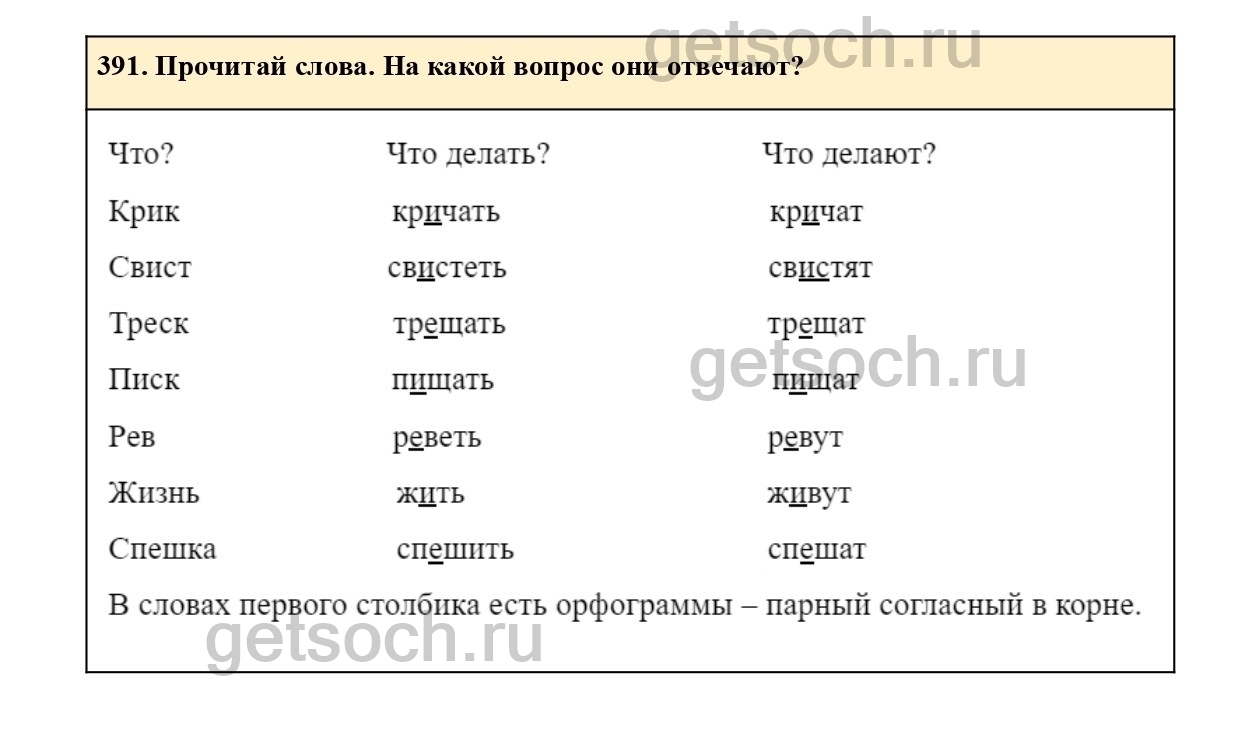 391. Прочитай слова. На какой вопрос они отвечают?

| Что? | Что делать? | Что делают? |
|---|---|---|
| Крик | кричать | кричат |
| Свист | свистеть | свистят |
| Треск | трещать | трещат |
| Писк | пищать | пищат |
| Рев | реветь | ревут |
| Жизнь | жить | живут |
| Спешка | спешить | спешат |

В словах первого столбика есть орфограммы – парный согласный в корне.

getsoch.ru